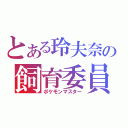 とある玲夫奈の
飼育委員
ポケモンマスター